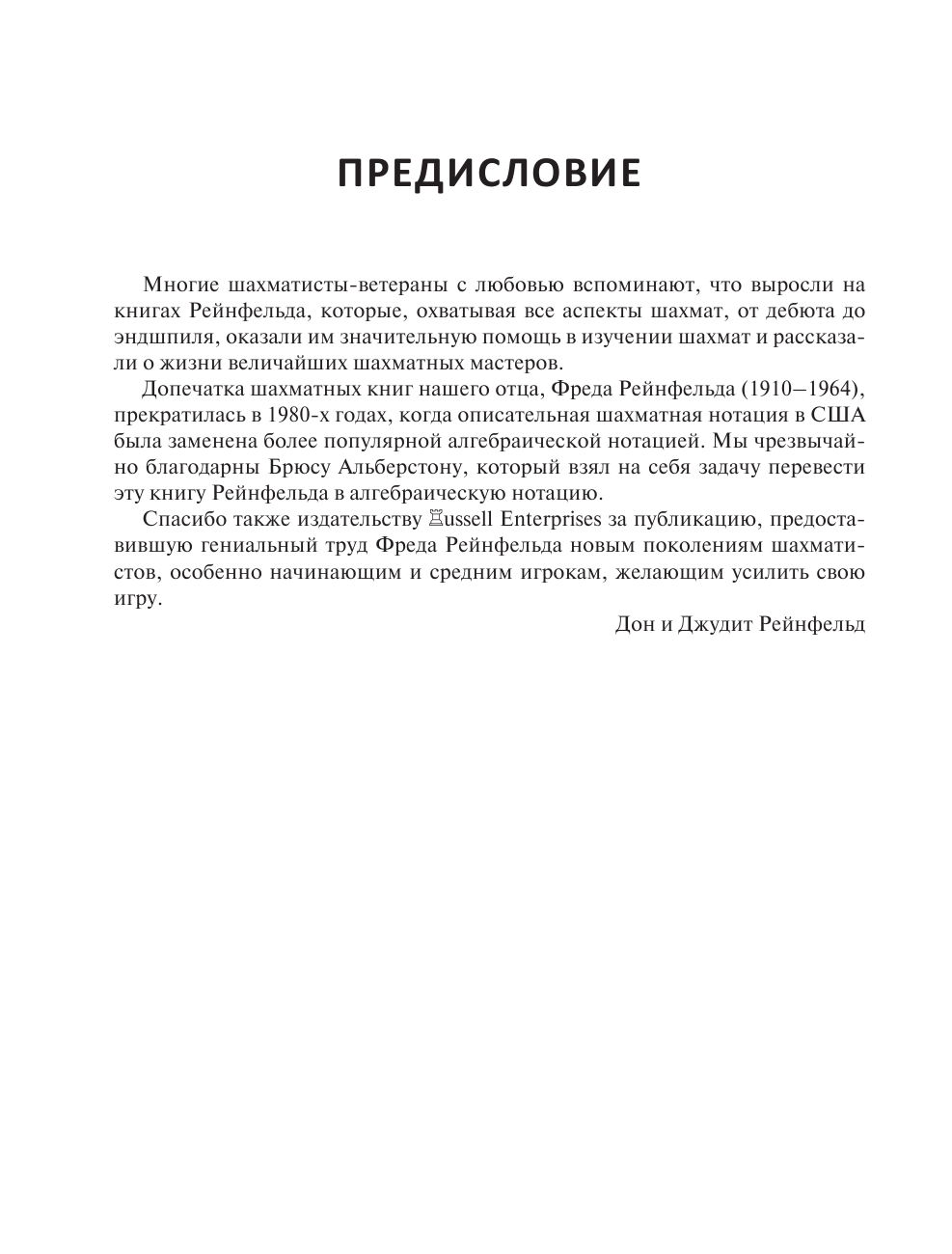 ПРЕДИСЛОВИЕ

Многие шахматисты-ветераны с любовью вспоминают, что выросли на книгах Рейнфельда, которые, охватывая все аспекты шахмат, от дебюта до эндшпиля, оказали им значительную помощь в изучении шахмат и рассказали о жизни величайших шахматных мастеров.

Допечатка шахматных книг нашего отца, Фреда Рейнфельда (1910–1964), прекратилась в 1980-х годах, когда описательная шахматная нотация в США была заменена более популярной алгебраической нотацией. Мы чрезвычайно благодарны Брюсу Альберстону, который взял на себя задачу перевести эту книгу Рейнфельда в алгебраическую нотацию.

Спасибо также издательству ♖ussell Enterprises за публикацию, предоставившую гениальный труд Фреда Рейнфельда новым поколениям шахматистов, особенно начинающим и средним игрокам, желающим усилить свою игру.

Дон и Джудит Рейнфельд